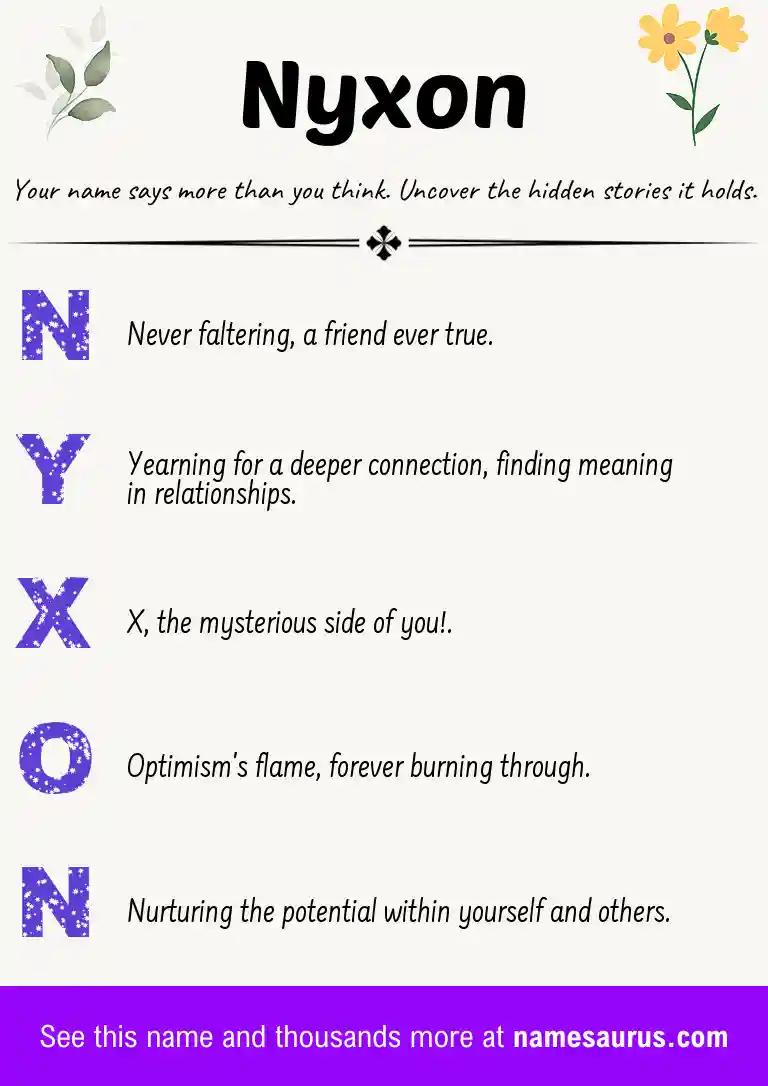 Nyxon

Your name says more than you think. Uncover the hidden stories it holds.

N Never faltering, a friend ever true.

Y Yearning for a deeper connection, finding meaning in relationships.

X X, the mysterious side of you!.

O Optimism's flame, forever burning through.

N Nurturing the potential within yourself and others.

See this name and thousands more at namesaurus.com